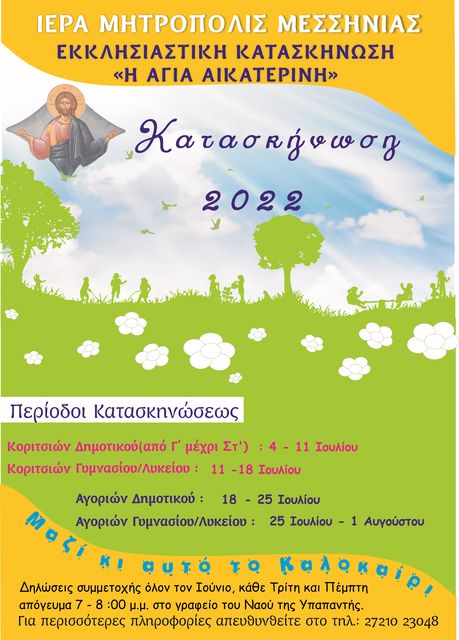 ΙΕΡΑ ΜΗΤΡΟΠΟΛΙΣ ΜΕΣΣΗΝΙΑΣ
ΕΚΚΛΗΣΙΑΣΤΙΚΗ ΚΑΤΑΣΚΗΝΩΣΗ
«Η ΑΓΙΑ ΑΙΚΑΤΕΡΙΝΗ»

Κατασκήνωση

2022

Περίοδοι Κατασκηνώσεως

Κοριτσιών Δημοτικού(από Γ' μέχρι Στ') : 4 - 11 Ιουλίου
Κοριτσιών Γυμνασίου/Λυκείου : 11 -18 Ιουλίου

Αγοριών Δημοτικού : 18 - 25 Ιουλίου
Αγοριών Γυμνασίου/Λυκείου : 25 Ιουλίου - 1 Αυγούστου

Μαζί κι αυτό το Καλοκαίρι

Δηλώσεις συμμετοχής όλον τον Ιούνιο, κάθε Τρίτη και Πέμπτη απόγευμα 7 - 8 :00 μ.μ. στο γραφείο του Ναού της Υπαπαντής.
Για περισσότερες πληροφορίες απευθυνθείτε στο τηλ.: 27210 23048